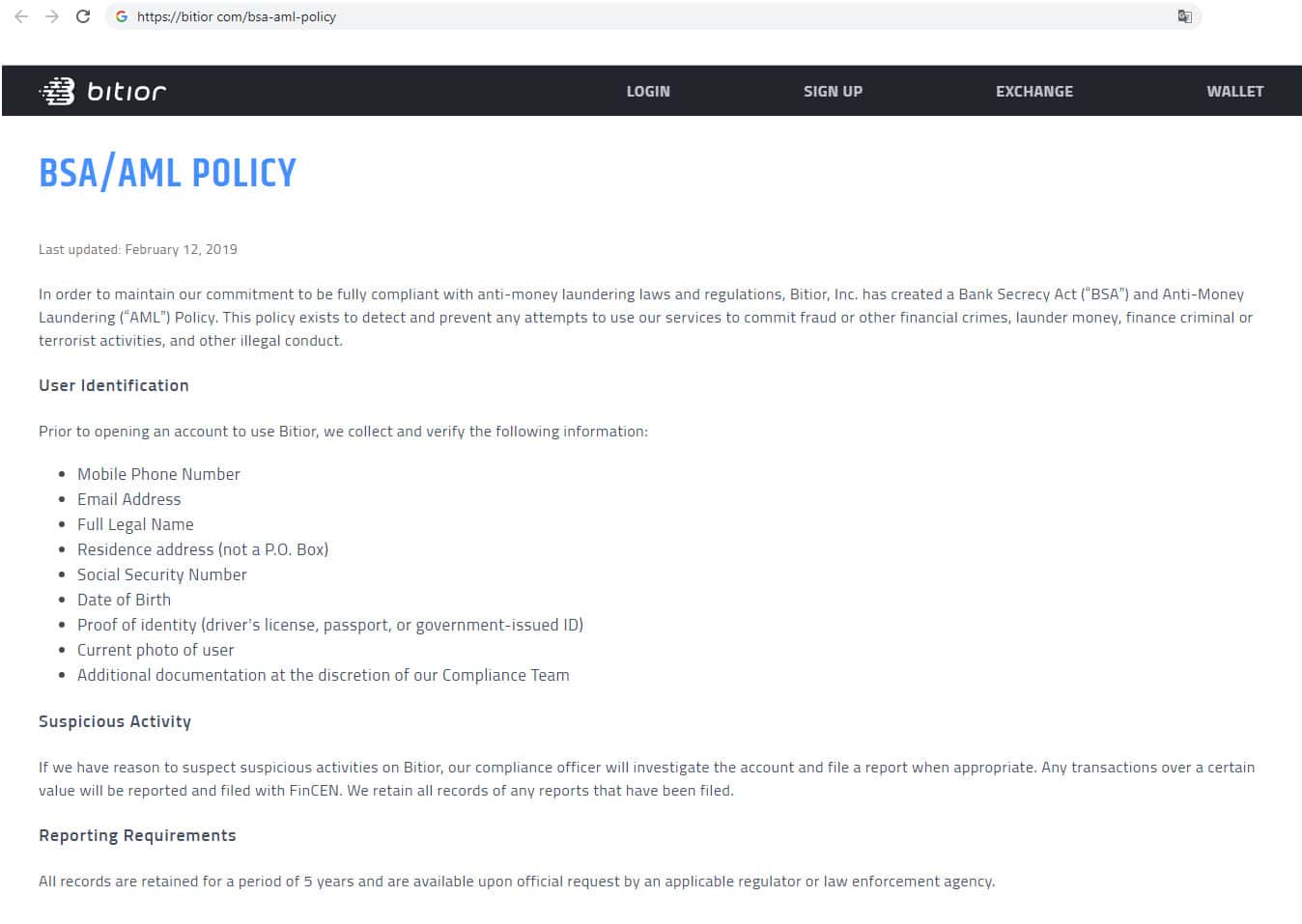 https://bitior com/bsa-aml-policy

bitior

LOGIN SIGN UP EXCHANGE WALLET

BSA/AML POLICY

Last updated: February 12, 2019

In order to maintain our commitment to be fully compliant with anti-money laundering laws and regulations, Bitior, Inc. has created a Bank Secrecy Act ("BSA") and Anti-Money Laundering ("AML") Policy. This policy exists to detect and prevent any attempts to use our services to commit fraud or other financial crimes, launder money, finance criminal or terrorist activities, and other illegal conduct.

User Identification

Prior to opening an account to use Bitior, we collect and verify the following information:

- Mobile Phone Number
- Email Address
- Full Legal Name
- Residence address (not a P.O. Box)
- Social Security Number
- Date of Birth
- Proof of identity (driver's license, passport, or government-issued ID)
- Current photo of user
- Additional documentation at the discretion of our Compliance Team

Suspicious Activity

If we have reason to suspect suspicious activities on Bitior, our compliance officer will investigate the account and file a report when appropriate. Any transactions over a certain value will be reported and filed with FinCEN. We retain all records of any reports that have been filed.

Reporting Requirements

All records are retained for a period of 5 years and are available upon official request by an applicable regulator or law enforcement agency.